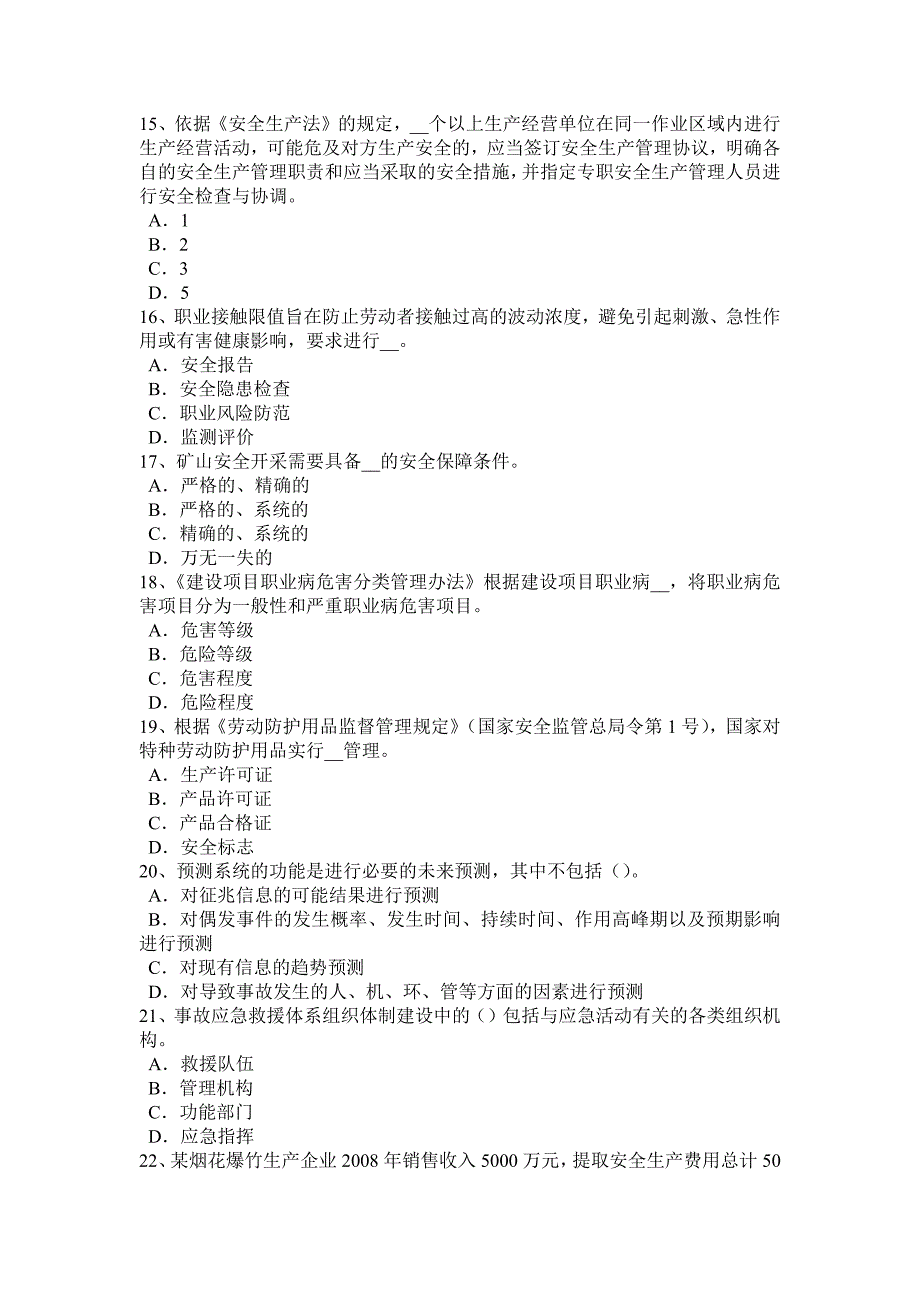 15、依据《安全生产法》的规定，__个以上生产经营单位在同一作业区域内进行生产经营活动，可能危及对方生产安全的，应当签订安全生产管理协议，明确各自的安全生产管理职责和应当采取的安全措施，并指定专职安全生产管理人员进行安全检查与协调。
A．1
B．2
C．3
D．5
16、职业接触限值旨在防止劳动者接触过高的波动浓度，避免引起刺激、急性作用或有害健康影响，要求进行__。
A．安全报告
B．安全隐患检查
C．职业风险防范
D．监测评价
17、矿山安全开采需要具备__的安全保障条件。
A．严格的、精确的
B．严格的、系统的
C．精确的、系统的
D．万无一失的
18、《建设项目职业病危害分类管理办法》根据建设项目职业病__，将职业病危害项目分为一般性和严重职业病危害项目。
A．危害等级
B．危险等级
C．危害程度
D．危险程度
19、根据《劳动防护用品监督管理规定》（国家安全监管总局令第 1 号），国家对特种劳动防护用品实行__管理。
A．生产许可证
B．产品许可证
C．产品合格证
D．安全标志
20、预测系统的功能是进行必要的未来预测，其中不包括（）。
A．对征兆信息的可能结果进行预测
B．对偶发事件的发生概率、发生时间、持续时间、作用高峰期以及预期影响进行预测
C．对现有信息的趋势预测
D．对导致事故发生的人、机、环、管等方面的因素进行预测
21、事故应急救援体系组织体制建设中的（）包括与应急活动有关的各类组织机构。
A．救援队伍
B．管理机构
C．功能部门
D．应急指挥
22、某烟花爆竹生产企业 2008 年销售收入 5000 万元，提取安全生产费用总计 50